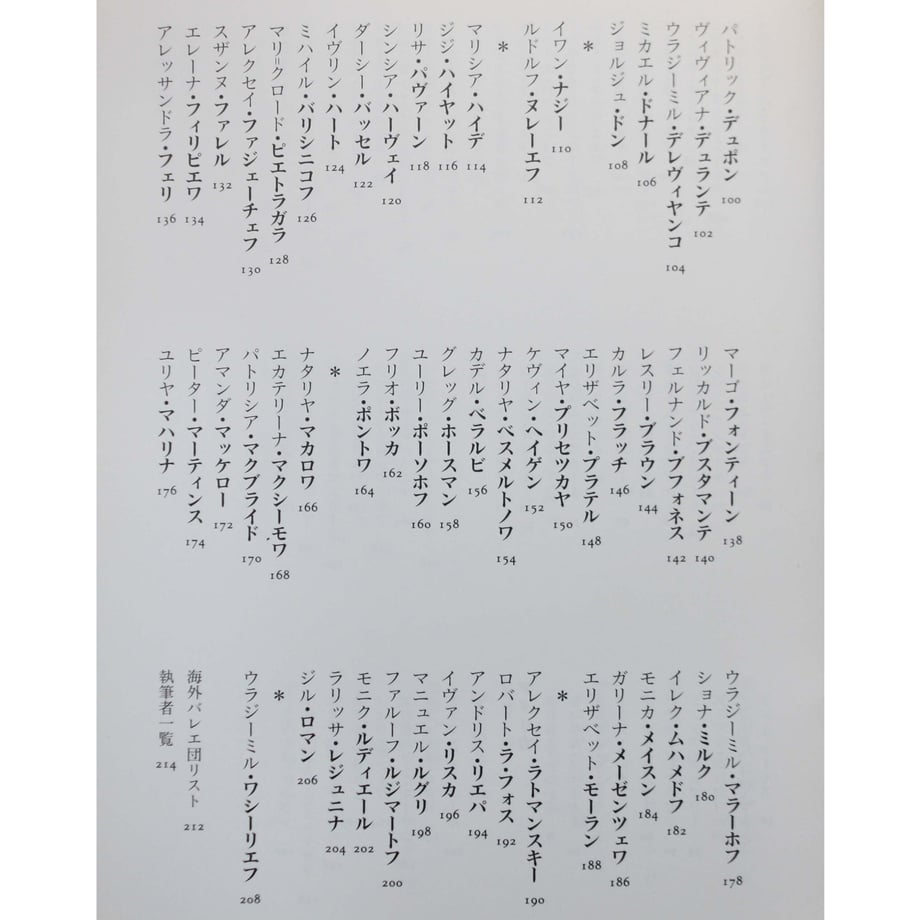 パトリック・デュポン 100
ヴィヴィアナ・デュランテ 102
ウラジーミル・デレヴィヤンコ 104
ミカエル・ドナール 106
ジョルジュ・ドン 108
＊
イワン・ナジー 110
ルドルフ・ヌレーエフ 112
＊
マリシア・ハイデ 114
ジジ・ハイヤット 116
リサ・パヴァーン 118
シンシア・ハーヴェイ 120
ダーシー・バッセル 122
イヴリン・ハート 124
ミハイル・バリシニコフ 126
マリ=クロード・ピエトラガラ 128
アレクセイ・ファジェーチェフ 130
スザンヌ・ファレル 132
エレーナ・フィリピエワ 134
アレッサンドラ・フェリ 136

マーゴ・フォンティーン 138
リッカルド・ブスタマンテ 140
フェルナンド・ブフォネス 142
レスリー・ブラウン 144
カルラ・フラッチ 146
エリザベット・プラテル 148
マイヤ・プリセツカヤ 150
ケヴィン・ヘイゲン 152
ナタリヤ・ベスメルトノワ 154
カデル・ベラルビ 156
グレッグ・ホースマン 158
ユーリー・ポーソホフ 160
フリオ・ボッカ 162
ノエラ・ポントワ 164
＊
ナタリヤ・マカロワ 166
エカテリーナ・マクシーモワ 168
パトリシア・マクブライド 170
アマンダ・マッケロー 172
ピーター・マーティンス 174
ユリヤ・マハリナ 176

ウラジーミル・マラーホフ 178
ショナ・ミルク 180
イレク・ムハメドフ 182
モニカ・メイスン 184
ガリーナ・メーゼンツェワ 186
エリザベット・モーラン 188
＊
アレクセイ・ラトマンスキー 190
ロバート・ラ・フォス 192
アンドリス・リエパ 194
イヴァン・リスカ 196
マニュエル・ルグリ 198
ファルーフ・ルジマートフ 200
モニク・ルディエール 202
ラリッサ・レジュニナ 204
ジル・ロマン 206
＊
ウラジーミル・ワシーリエフ 208

海外バレエ団リスト 212
執筆者一覧 214